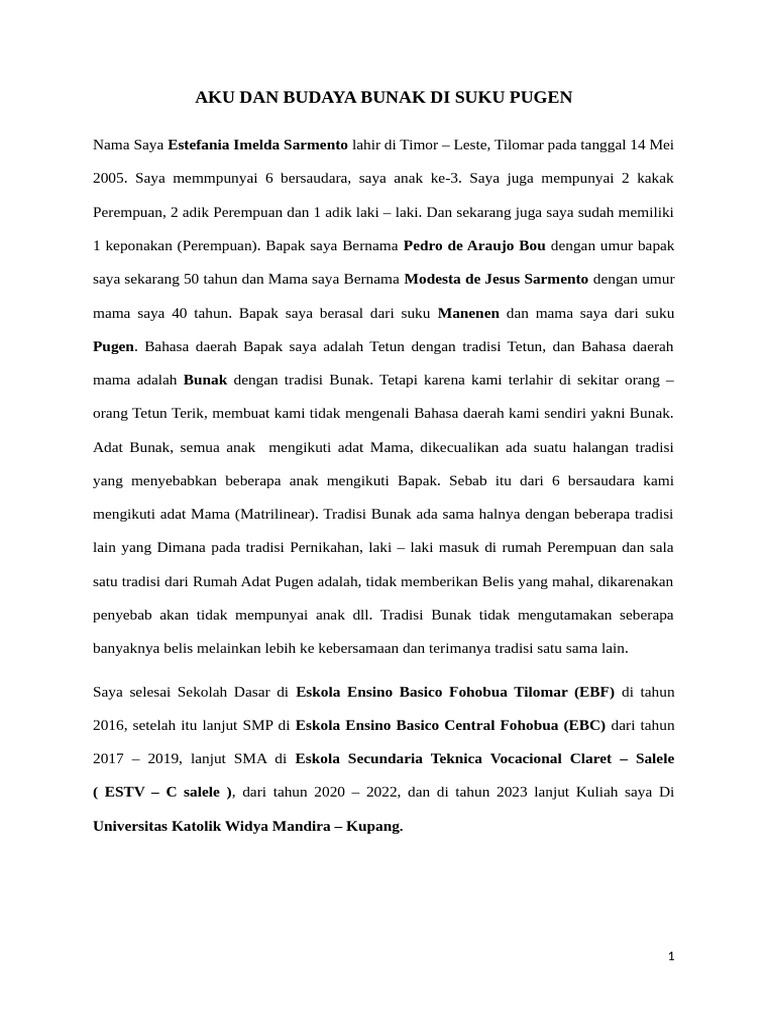 AKU DAN BUDAYA BUNAK DI SUKU PUGEN

Nama Saya Estefania Imelda Sarmento lahir di Timor – Leste, Tilomar pada tanggal 14 Mei 2005. Saya memmpunyai 6 bersaudara, saya anak ke-3. Saya juga mempunyai 2 kakak Perempuan, 2 adik Perempuan dan 1 adik laki – laki. Dan sekarang juga saya sudah memiliki 1 keponakan (Perempuan). Bapak saya Bernama Pedro de Araujo Bou dengan umur bapak saya sekarang 50 tahun dan Mama saya Bernama Modesta de Jesus Sarmento dengan umur mama saya 40 tahun. Bapak saya berasal dari suku Manenen dan mama saya dari suku Pugen. Bahasa daerah Bapak saya adalah Tetun dengan tradisi Tetun, dan Bahasa daerah mama adalah Bunak dengan tradisi Bunak. Tetapi karena kami terlahir di sekitar orang – orang Tetun Terik, membuat kami tidak mengenali Bahasa daerah kami sendiri yakni Bunak. Adat Bunak, semua anak mengikuti adat Mama, dikecualikan ada suatu halangan tradisi yang menyebabkan beberapa anak mengikuti Bapak. Sebab itu dari 6 bersaudara kami mengikuti adat Mama (Matrilinear). Tradisi Bunak ada sama halnya dengan beberapa tradisi lain yang Dimana pada tradisi Pernikahan, laki – laki masuk di rumah Perempuan dan sala satu tradisi dari Rumah Adat Pugen adalah, tidak memberikan Belis yang mahal, dikarenakan penyebab akan tidak mempunyai anak dll. Tradisi Bunak tidak mengutamakan seberapa banyaknya belis melainkan lebih ke kebersamaan dan terimanya tradisi satu sama lain.

Saya selesai Sekolah Dasar di Eskola Ensino Basico Fohobua Tilomar (EBF) di tahun 2016, setelah itu lanjut SMP di Eskola Ensino Basico Central Fohobua (EBC) dari tahun 2017 – 2019, lanjut SMA di Eskola Secundaria Teknica Vocacional Claret – Salele ( ESTV – C salele ), dari tahun 2020 – 2022, dan di tahun 2023 lanjut Kuliah saya Di Universitas Katolik Widya Mandira – Kupang.

1